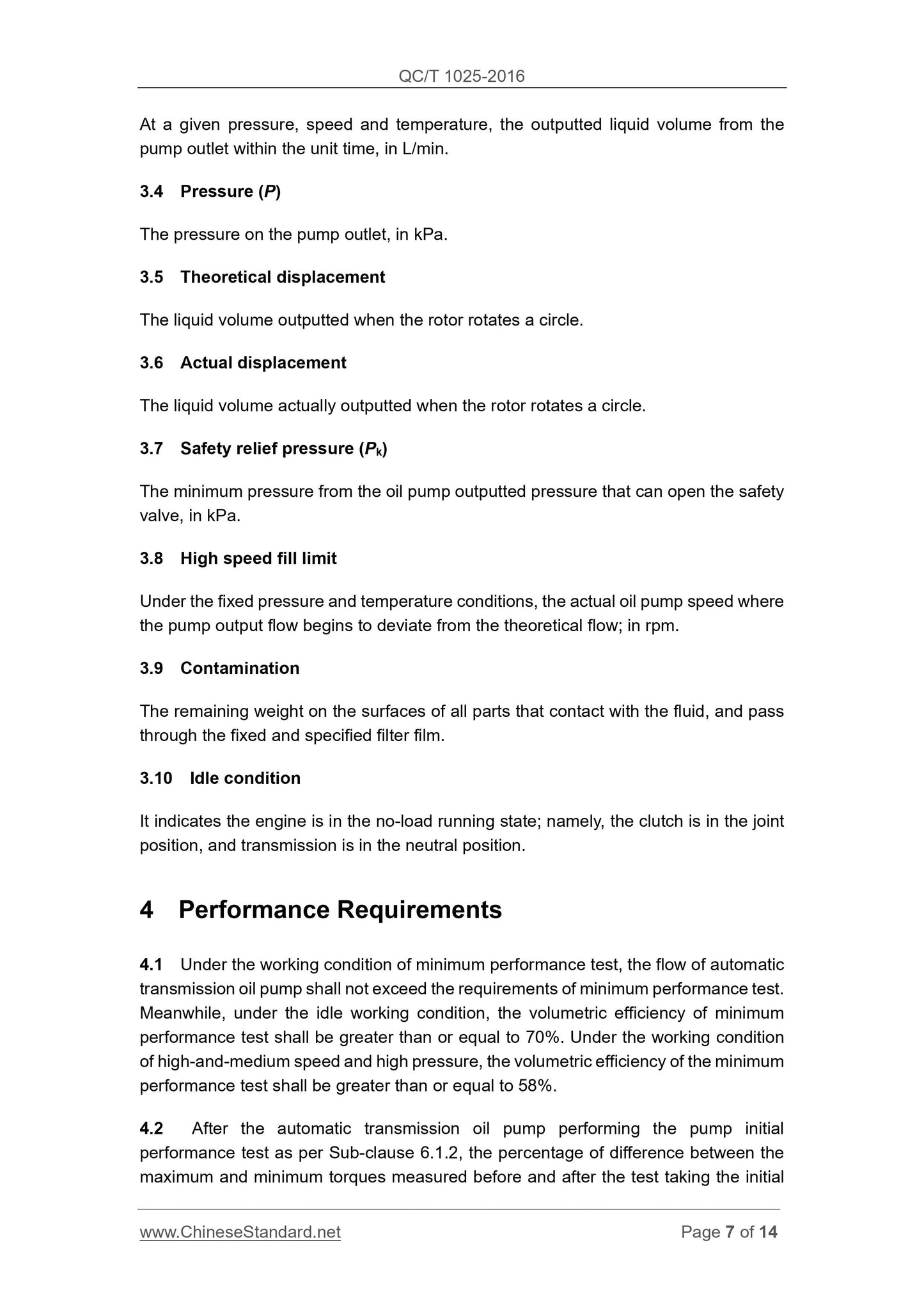 QC/T 1025-2016

At a given pressure, speed and temperature, the outputted liquid volume from the pump outlet within the unit time, in L/min.

3.4 Pressure ($P$)

The pressure on the pump outlet, in kPa.

3.5 Theoretical displacement

The liquid volume outputted when the rotor rotates a circle.

3.6 Actual displacement

The liquid volume actually outputted when the rotor rotates a circle.

3.7 Safety relief pressure ($P_k$)

The minimum pressure from the oil pump outputted pressure that can open the safety valve, in kPa.

3.8 High speed fill limit

Under the fixed pressure and temperature conditions, the actual oil pump speed where the pump output flow begins to deviate from the theoretical flow; in rpm.

3.9 Contamination

The remaining weight on the surfaces of all parts that contact with the fluid, and pass through the fixed and specified filter film.

3.10 Idle condition

It indicates the engine is in the no-load running state; namely, the clutch is in the joint position, and transmission is in the neutral position.

4 Performance Requirements

4.1 Under the working condition of minimum performance test, the flow of automatic transmission oil pump shall not exceed the requirements of minimum performance test. Meanwhile, under the idle working condition, the volumetric efficiency of minimum performance test shall be greater than or equal to 70%. Under the working condition of high-and-medium speed and high pressure, the volumetric efficiency of the minimum performance test shall be greater than or equal to 58%.

4.2 After the automatic transmission oil pump performing the pump initial performance test as per Sub-clause 6.1.2, the percentage of difference between the maximum and minimum torques measured before and after the test taking the initial

www.ChineseStandard.net Page 7 of 14